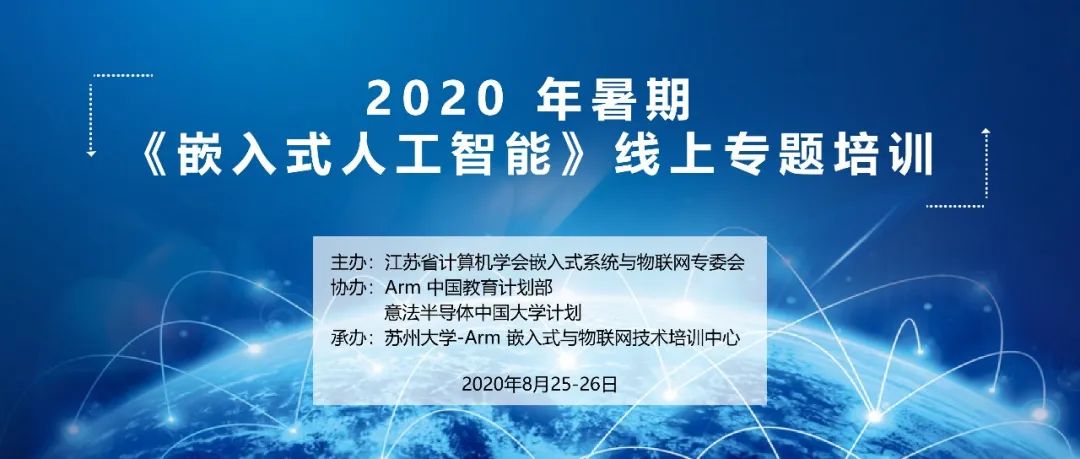 2020 年暑期
《嵌入式人工智能》线上专题培训

主办：江苏省计算机学会嵌入式系统与物联网专委会
协办：Arm 中国教育计划部
意法半导体中国大学计划
承办：苏州大学-Arm 嵌入式与物联网技术培训中心

2020年8月25-26日